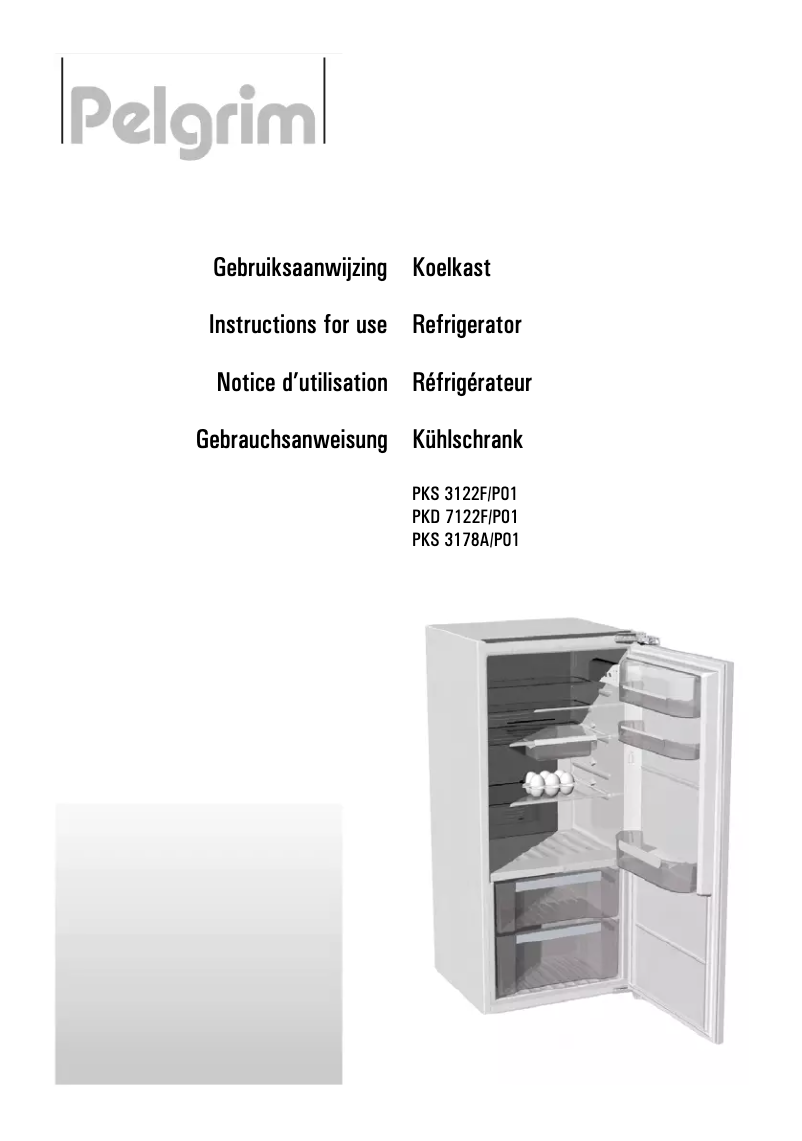 Pelgrim

Gebruiksaanwijzing Koelkast

Instructions for use Refrigerator

Notice d'utilisation Réfrigérateur

Gebrauchsanweisung Kühlschrank

PKS 3122F/P01
PKD 7122F/P01
PKS 3178A/P01